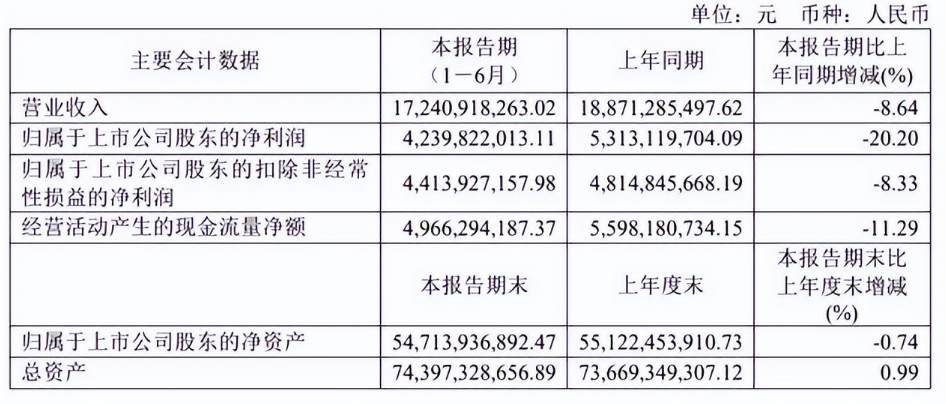 单位：元 币种：人民币

| 主要会计数据 | 本报告期（1－6月） | 上年同期 | 本报告期比上年同期增减(%) |
|---|---|---|---|
| 营业收入 | 17,240,918,263.02 | 18,871,285,497.62 | -8.64 |
| 归属于上市公司股东的净利润 | 4,239,822,013.11 | 5,313,119,704.09 | -20.20 |
| 归属于上市公司股东的扣除非经常性损益的净利润 | 4,413,927,157.98 | 4,814,845,668.19 | -8.33 |
| 经营活动产生的现金流量净额 | 4,966,294,187.37 | 5,598,180,734.15 | -11.29 |
|  | 本报告期末 | 上年度末 | 本报告期末比上年度末增减(%) |
| 归属于上市公司股东的净资产 | 54,713,936,892.47 | 55,122,453,910.73 | -0.74 |
| 总资产 | 74,397,328,656.89 | 73,669,349,307.12 | 0.99 |